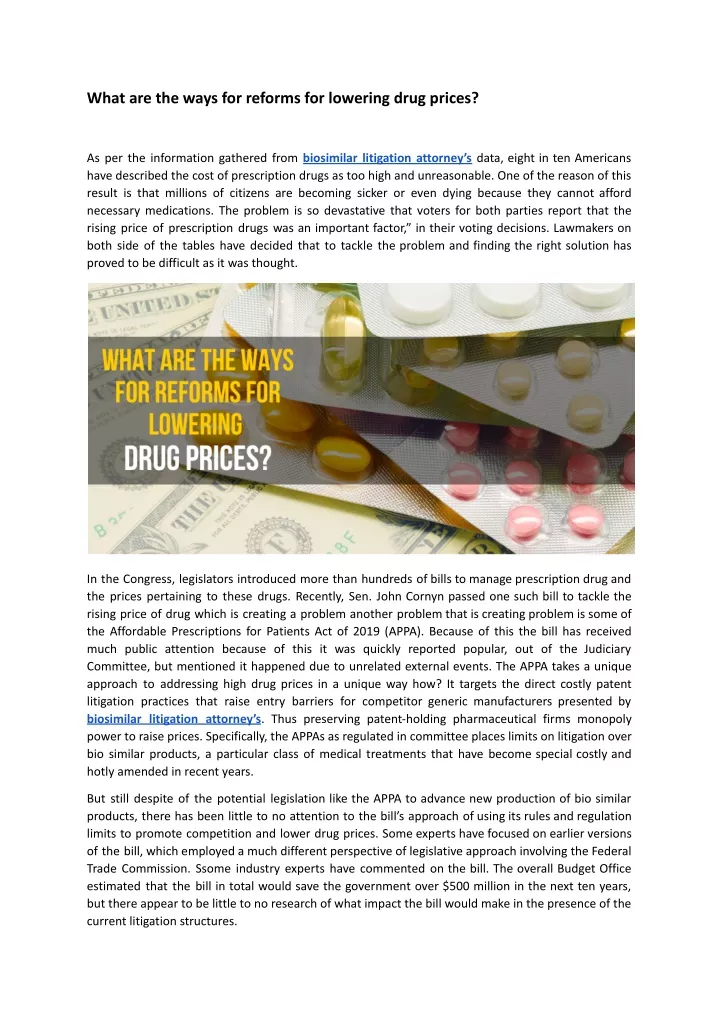 What are the ways for reforms for lowering drug prices?

As per the information gathered from biosimilar litigation attorney's data, eight in ten Americans have described the cost of prescription drugs as too high and unreasonable. One of the reason of this result is that millions of citizens are becoming sicker or even dying because they cannot afford necessary medications. The problem is so devastative that voters for both parties report that the rising price of prescription drugs was an important factor," in their voting decisions. Lawmakers on both side of the tables have decided that to tackle the problem and finding the right solution has proved to be difficult as it was thought.

UNITED ST

WHAT ARE THE WAYS FOR REFORMS FOR LOWERING DRUG PRICES?

In the Congress, legislators introduced more than hundreds of bills to manage prescription drug and the prices pertaining to these drugs. Recently, Sen. John Cornyn passed one such bill to tackle the rising price of drug which is creating a problem another problem that is creating problem is some of the Affordable Prescriptions for Patients Act of 2019 (APPA). Because of this the bill has received much public attention because of this it was quickly reported popular, out of the Judiciary Committee, but mentioned it happened due to unrelated external events. The APPA takes a unique approach to addressing high drug prices in a unique way how? It targets the direct costly patent litigation practices that raise entry barriers for competitor generic manufacturers presented by biosimilar litigation attorney's. Thus preserving patent-holding pharmaceutical firms monopoly power to raise prices. Specifically, the APPAs as regulated in committee places limits on litigation over bio similar products, a particular class of medical treatments that have become special costly and hotly amended in recent years.

But still despite of the potential legislation like the APPA to advance new production of bio similar products, there has been little to no attention to the bill's approach of using its rules and regulation limits to promote competition and lower drug prices. Some experts have focused on earlier versions of the bill, which employed a much different perspective of legislative approach involving the Federal Trade Commission. Ssome industry experts have commented on the bill. The overall Budget Office estimated that the bill in total would save the government over $500 million in the next ten years, but there appear to be little to no research of what impact the bill would make in the presence of the current litigation structures.